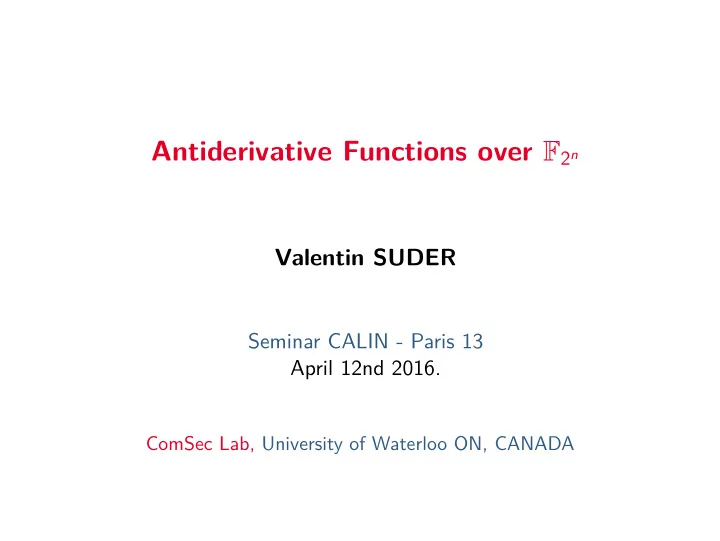 Antiderivative Functions over $\mathbb{F}_{2^n}$

Valentin SUDER

Seminar CALIN - Paris 13
April 12nd 2016.

ComSec Lab, University of Waterloo ON, CANADA